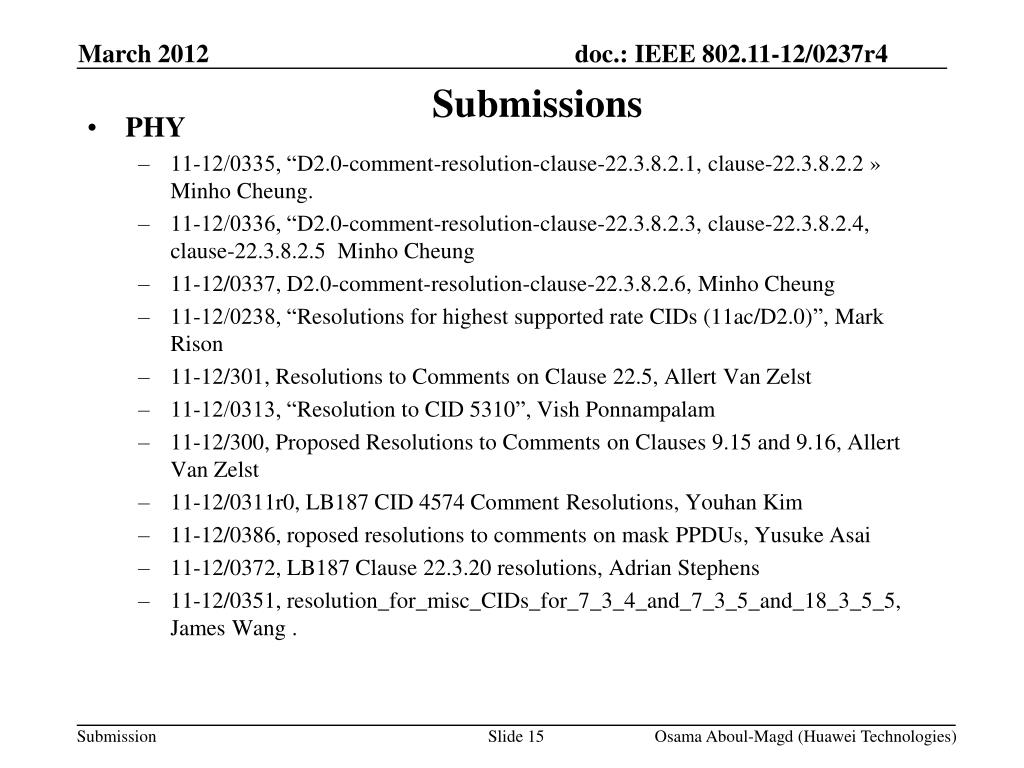 March 2012

doc.: IEEE 802.11-12/0237r4

Submissions

• PHY
– 11-12/0335, “D2.0-comment-resolution-clause-22.3.8.2.1, clause-22.3.8.2.2 » Minho Cheung.
– 11-12/0336, “D2.0-comment-resolution-clause-22.3.8.2.3, clause-22.3.8.2.4, clause-22.3.8.2.5 Minho Cheung
– 11-12/0337, D2.0-comment-resolution-clause-22.3.8.2.6, Minho Cheung
– 11-12/0238, “Resolutions for highest supported rate CIDs (11ac/D2.0)”, Mark Rison
– 11-12/301, Resolutions to Comments on Clause 22.5, Allert Van Zelst
– 11-12/0313, “Resolution to CID 5310”, Vish Ponnampalam
– 11-12/300, Proposed Resolutions to Comments on Clauses 9.15 and 9.16, Allert Van Zelst
– 11-12/0311r0, LB187 CID 4574 Comment Resolutions, Youhan Kim
– 11-12/0386, roposed resolutions to comments on mask PPDUs, Yusuke Asai
– 11-12/0372, LB187 Clause 22.3.20 resolutions, Adrian Stephens
– 11-12/0351, resolution_for_misc_CIDs_for_7_3_4_and_7_3_5_and_18_3_5_5, James Wang .

Submission

Slide 15

Osama Aboul-Magd (Huawei Technologies)